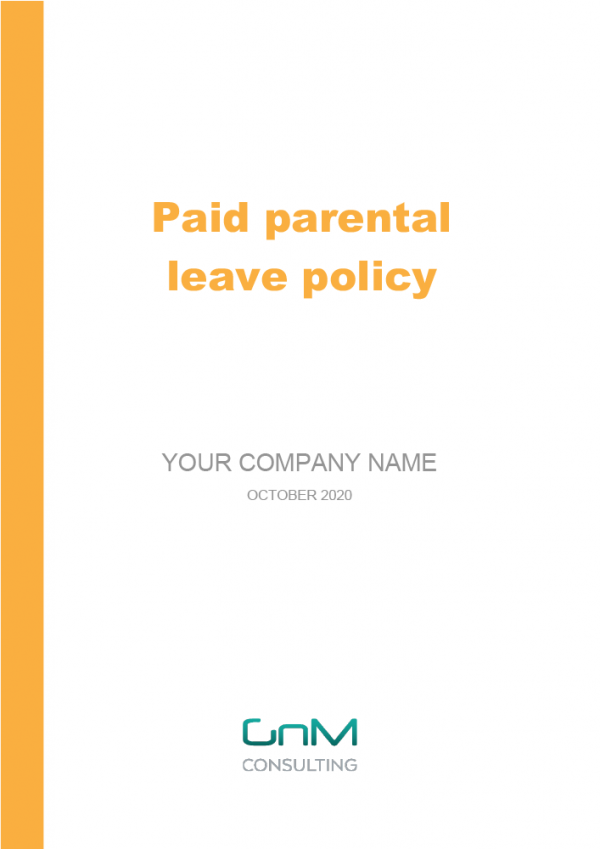 Paid parental leave policy

YOUR COMPANY NAME

OCTOBER 2020

GnM
CONSULTING